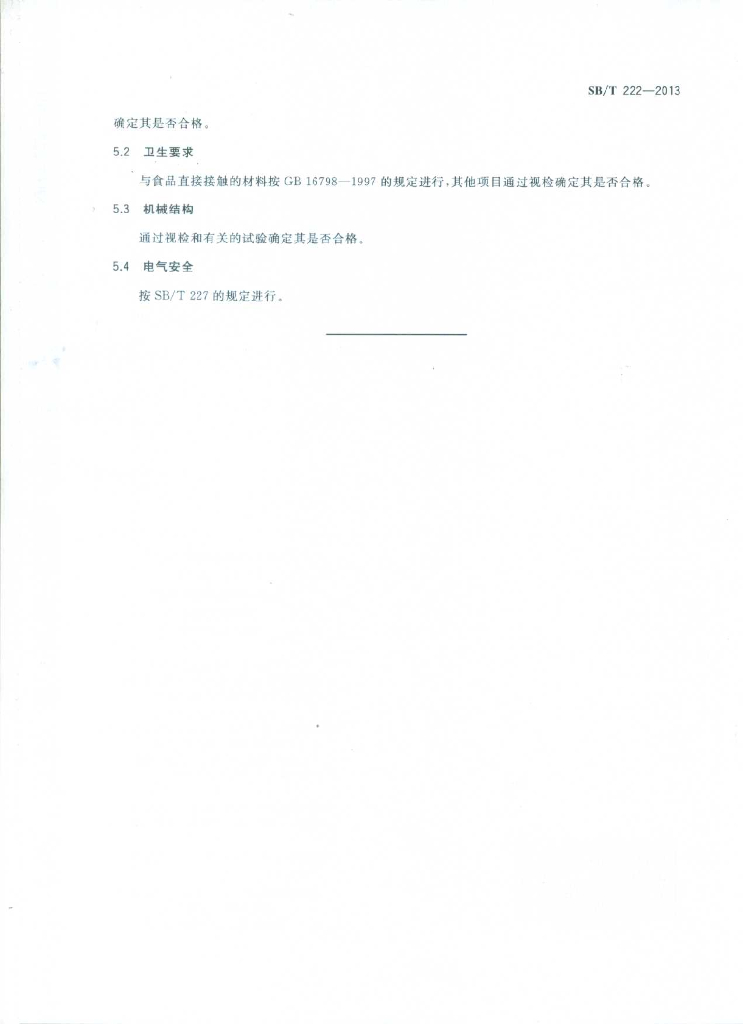 SB/T 222—2013

确定其是否合格。

5.2 卫生要求

与食品直接接触的材料按 GB 16798—1997 的规定进行，其他项目通过视检确定其是否合格。

5.3 机械结构

通过视检和有关的试验确定其是否合格。

5.4 电气安全

按 SB/T 227 的规定进行。